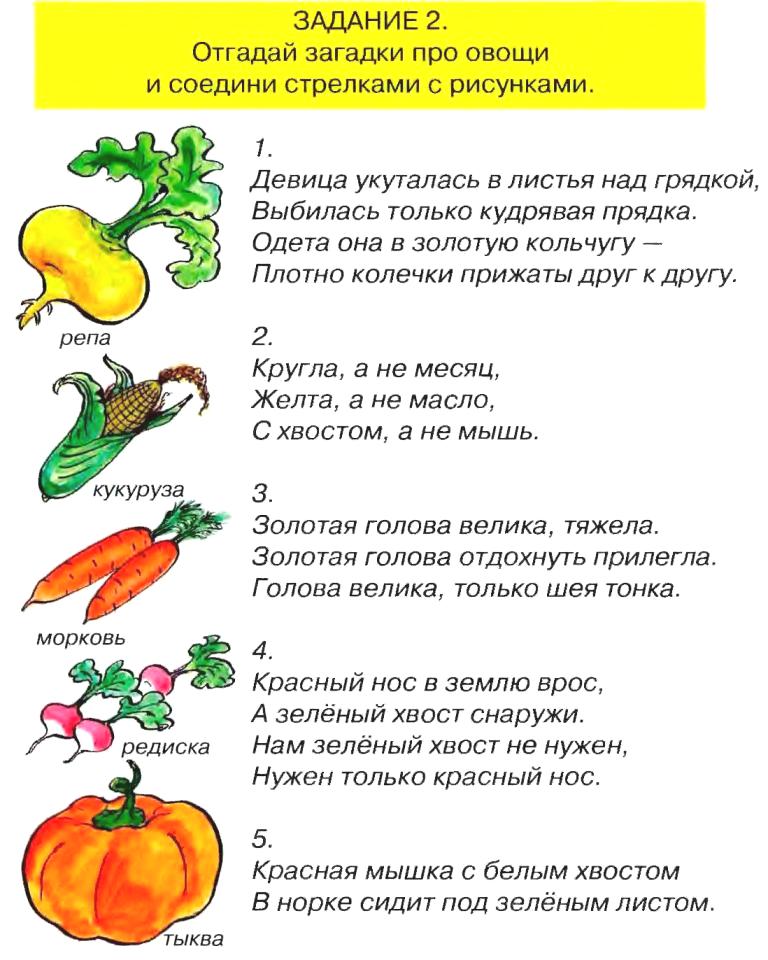 ЗАДАНИЕ 2.
Отгадай загадки про овощи и соедини стрелками с рисунками.

репа

кукуруза

морковь

редиска

тыква

1.
Девица укуталась в листья над грядкой,
Выбилась только кудрявая прядка.
Одета она в золотую кольчугу —
Плотно колечки прижаты друг к другу.

2.
Кругла, а не месяц,
Желта, а не масло,
С хвостом, а не мышь.

3.
Золотая голова велика, тяжела.
Золотая голова отдохнуть прилегла.
Голова велика, только шея тонка.

4.
Красный нос в землю врос,
А зелёный хвост снаружи.
Нам зелёный хвост не нужен,
Нужен только красный нос.

5.
Красная мышка с белым хвостом
В норке сидит под зелёным листом.